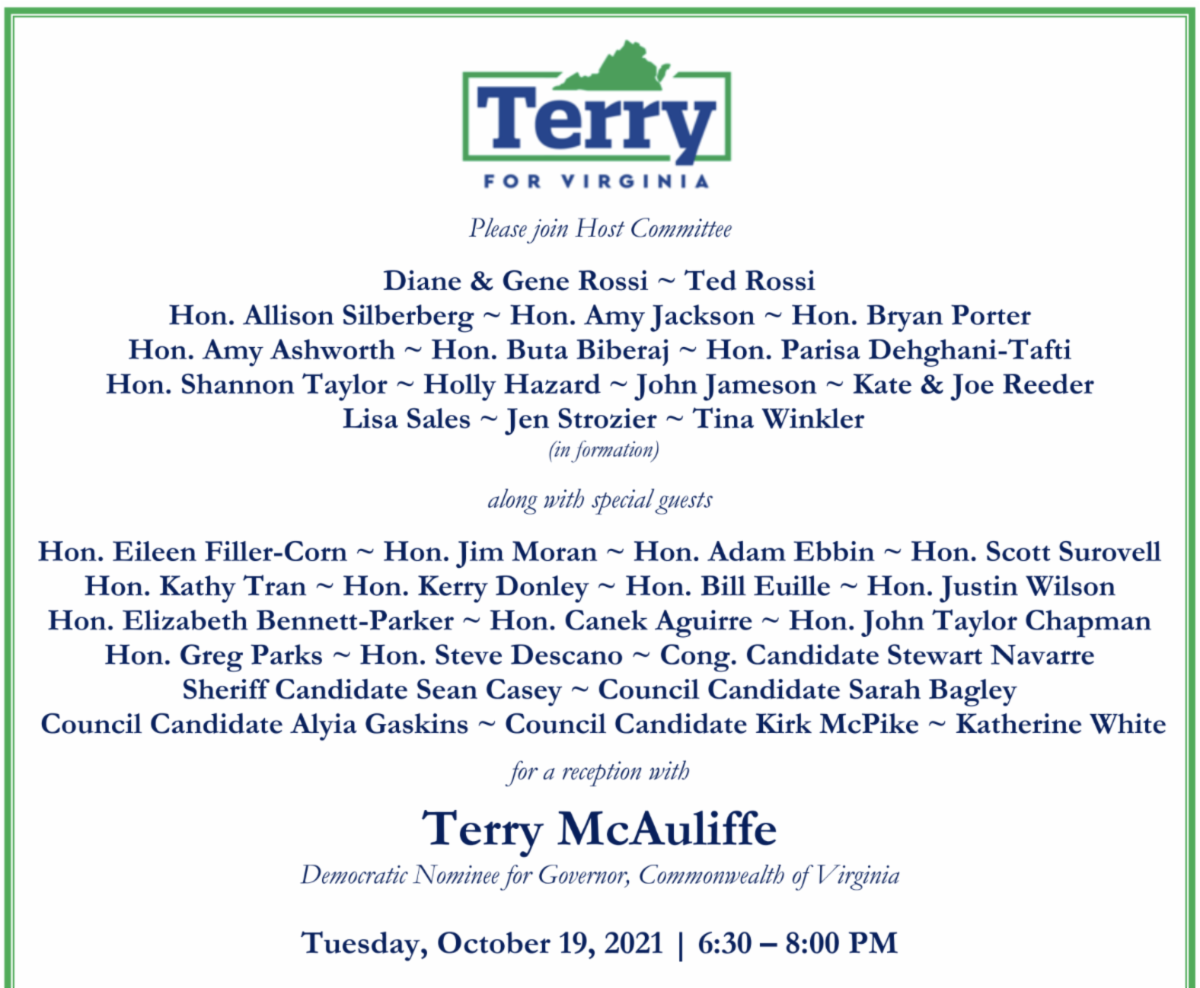 Terry
FOR VIRGINIA

Please join Host Committee

Diane & Gene Rossi ~ Ted Rossi
Hon. Allison Silberberg ~ Hon. Amy Jackson ~ Hon. Bryan Porter
Hon. Amy Ashworth ~ Hon. Buta Biberaj ~ Hon. Parisa Dehghani-Tafti
Hon. Shannon Taylor ~ Holly Hazard ~ John Jameson ~ Kate & Joe Reeder
Lisa Sales ~ Jen Strozier ~ Tina Winkler
(in formation)

along with special guests

Hon. Eileen Filler-Corn ~ Hon. Jim Moran ~ Hon. Adam Ebbin ~ Hon. Scott Surovell
Hon. Kathy Tran ~ Hon. Kerry Donley ~ Hon. Bill Euille ~ Hon. Justin Wilson
Hon. Elizabeth Bennett-Parker ~ Hon. Canek Aguirre ~ Hon. John Taylor Chapman
Hon. Greg Parks ~ Hon. Steve Descano ~ Cong. Candidate Stewart Navarre
Sheriff Candidate Sean Casey ~ Council Candidate Sarah Bagley
Council Candidate Alyia Gaskins ~ Council Candidate Kirk McPike ~ Katherine White

for a reception with

Terry McAuliffe

Democratic Nominee for Governor, Commonwealth of Virginia

Tuesday, October 19, 2021 | 6:30 – 8:00 PM